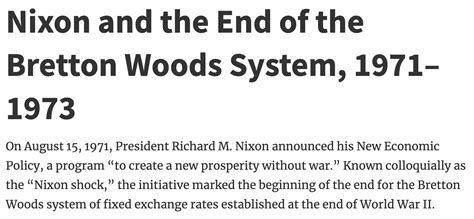 Nixon and the End of the Bretton Woods System, 1971–1973

On August 15, 1971, President Richard M. Nixon announced his New Economic Policy, a program “to create a new prosperity without war.” Known colloquially as the “Nixon shock,” the initiative marked the beginning of the end for the Bretton Woods system of fixed exchange rates established at the end of World War II.